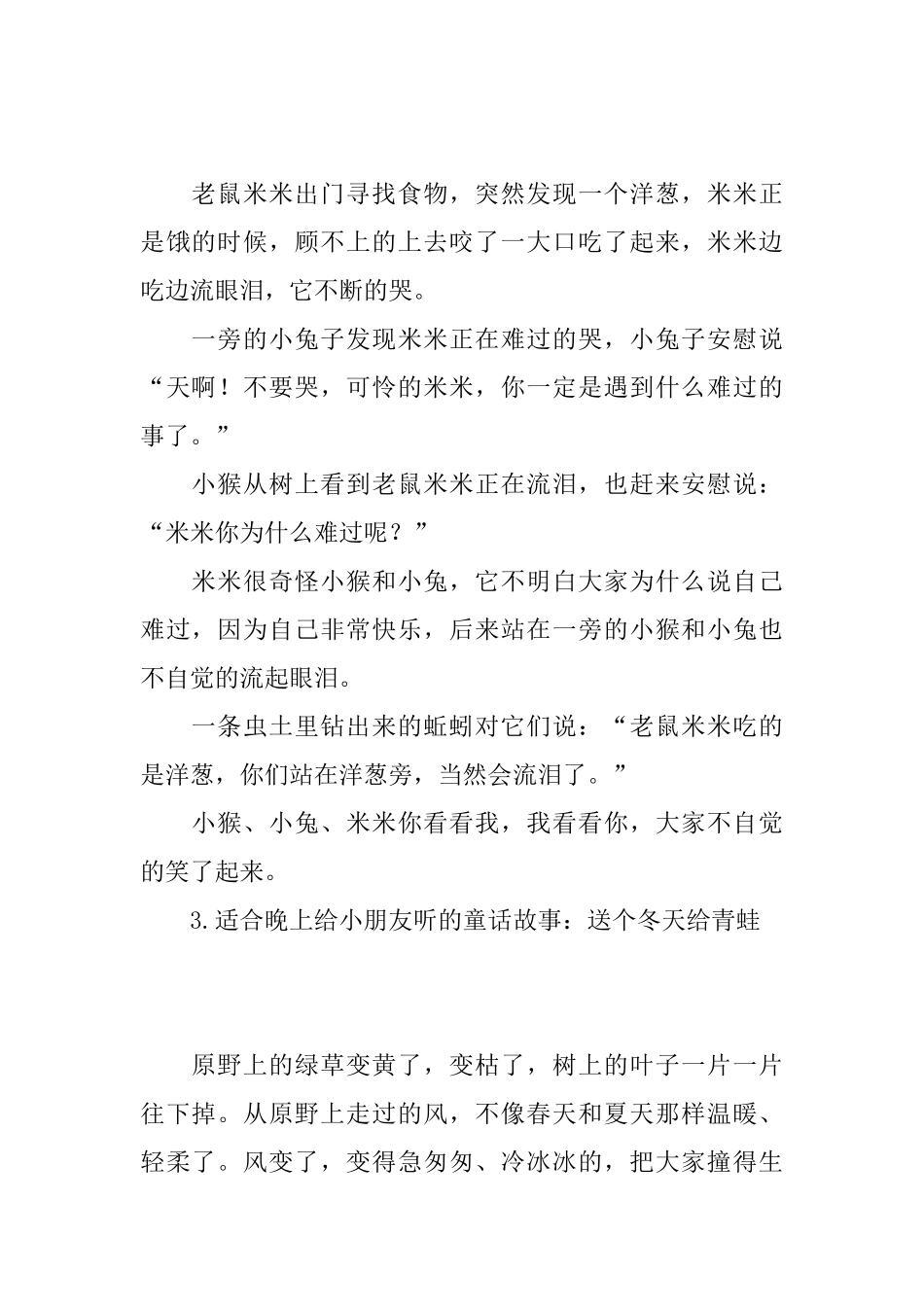 老鼠米米出门寻找食物，突然发现一个洋葱，米米正是饿的时候，顾不上的上去咬了一大口吃了起来，米米边吃边流眼泪，它不断的哭。

一旁的小兔子发现米米正在难过的哭，小兔子安慰说“天啊！不要哭，可怜的米米，你一定是遇到什么难过的事了。”

小猴从树上看到老鼠米米正在流泪，也赶来安慰说：“米米你为什么难过呢？”

米米很奇怪小猴和小兔，它不明白大家为什么说自己难过，因为自己非常快乐，后来站在一旁的小猴和小兔也不自觉的流起眼泪。

一条虫土里钻出来的蚯蚓对它们说：“老鼠米米吃的是洋葱，你们站在洋葱旁，当然会流泪了。”

小猴、小兔、米米你看看我，我看看你，大家不自觉的笑了起来。

3.适合晚上给小朋友听的童话故事：送个冬天给青蛙

原野上的绿草变黄了，变枯了，树上的叶子一片一片往下掉。从原野上走过的风，不像春天和夏天那样温暖、轻柔了。风变了，变得急匆匆、冷冰冰的，把大家撞得生